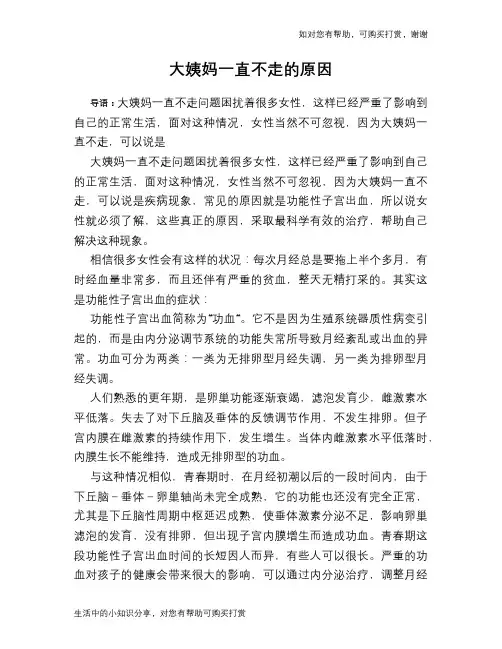 如对您有帮助，可购买打赏，谢谢

大姨妈一直不走的原因

导语：大姨妈一直不走问题困扰着很多女性，这样已经严重了影响到自己的正常生活，面对这种情况，女性当然不可忽视，因为大姨妈一直不走，可以说是

大姨妈一直不走问题困扰着很多女性，这样已经严重了影响到自己的正常生活，面对这种情况，女性当然不可忽视，因为大姨妈一直不走，可以说是疾病现象，常见的原因就是功能性子宫出血，所以说女性就必须了解，这些真正的原因，采取最科学有效的治疗，帮助自己解决这种现象。

相信很多女性会有这样的状况：每次月经总是要拖上半个多月，有时经血量非常多，而且还伴有严重的贫血，整天无精打采的。其实这是功能性子宫出血的症状：

功能性子宫出血简称为"功血"。它不是因为生殖系统器质性病变引起的，而是由内分泌调节系统的功能失常所导致月经紊乱或出血的异常。功血可分为两类：一类为无排卵型月经失调，另一类为排卵型月经失调。

人们熟悉的更年期，是卵巢功能逐渐衰竭，滤泡发育少，雌激素水平低落。失去了对下丘脑及垂体的反馈调节作用，不发生排卵。但子宫内膜在雌激素的持续作用下，发生增生。当体内雌激素水平低落时，内膜生长不能维持，造成无排卵型的功血。

与这种情况相似，青春期时，在月经初潮以后的一段时间内，由于下丘脑－垂体－卵巢轴尚未完全成熟，它的功能也还没有完全正常，尤其是下丘脑性周期中枢延迟成熟，使垂体激素分泌不足，影响卵巢滤泡的发育，没有排卵，但出现子宫内膜增生而造成功血。青春期这段功能性子宫出血时间的长短因人而异，有些人可以很长。严重的功血对孩子的健康会带来很大的影响，可以通过内分泌治疗，调整月经

生活中的小知识分享，对您有帮助可购买打赏